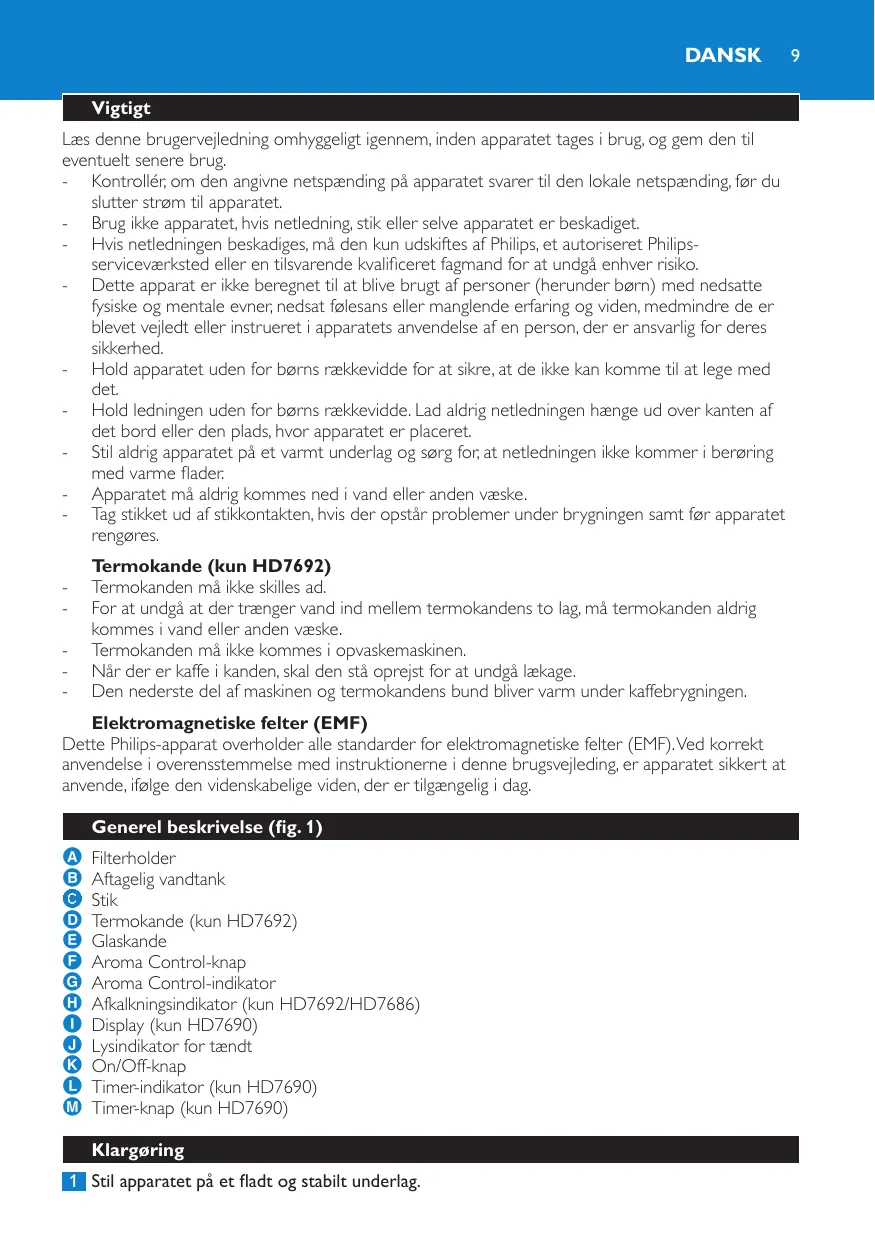 DANSK 9

Vigtigt

Læs denne brugervejledning omhyggeligt igennem, inden apparatet tages i brug, og gem den til eventuelt senere brug.
- Kontrollér, om den angivne netspænding på apparatet svarer til den lokale netspænding, før du slutter strøm til apparatet.
- Brug ikke apparatet, hvis netledning, stik eller selve apparatet er beskadiget.
- Hvis netledningen beskadiges, må den kun udskiftes af Philips, et autoriseret Philips-serviceværksted eller en tilsvarende kvalificeret fagmand for at undgå enhver risiko.
- Dette apparat er ikke beregnet til at blive brugt af personer (herunder børn) med nedsatte fysiske og mentale evner, nedsat følesans eller manglende erfaring og viden, medmindre de er blevet vejledt eller instrueret i apparatets anvendelse af en person, der er ansvarlig for deres sikkerhed.
- Hold apparatet uden for børns rækkevidde for at sikre, at de ikke kan komme til at lege med det.
- Hold ledningen uden for børns rækkevidde. Lad aldrig netledningen hænge ud over kanten af det bord eller den plads, hvor apparatet er placeret.
- Stil aldrig apparatet på et varmt underlag og sørg for, at netledningen ikke kommer i berøring med varme flader.
- Apparatet må aldrig kommes ned i vand eller anden væske.
- Tag stikket ud af stikkontakten, hvis der opstår problemer under brygningen samt før apparatet rengøres.

Termokande (kun HD7692)
- Termokanden må ikke skilles ad.
- For at undgå at der trænger vand ind mellem termokandens to lag, må termokanden aldrig kommes i vand eller anden væske.
- Termokanden må ikke kommes i opvaskemaskinen.
- Når der er kaffe i kanden, skal den stå oprejst for at undgå lækage.
- Den nederste del af maskinen og termokandens bund bliver varm under kaffebrygningen.

Elektromagnetiske felter (EMF)
Dette Philips-apparat overholder alle standarder for elektromagnetiske felter (EMF). Ved korrekt anvendelse i overensstemmelse med instruktionerne i denne brugsvejleding, er apparatet sikkert at anvende, ifølge den videnskabelige viden, der er tilgængelig i dag.

Generel beskrivelse (fig. 1)

A Filterholder
B Aftagelig vandtank
C Stik
D Termokande (kun HD7692)
E Glaskande
F Aroma Control-knap
G Aroma Control-indikator
H Afkalkningsindikator (kun HD7692/HD7686)
I Display (kun HD7690)
J Lysindikator for tændt
K On/Off-knap
L Timer-indikator (kun HD7690)
M Timer-knap (kun HD7690)

Klargøring

1 Stil apparatet på et fladt og stabilt underlag.